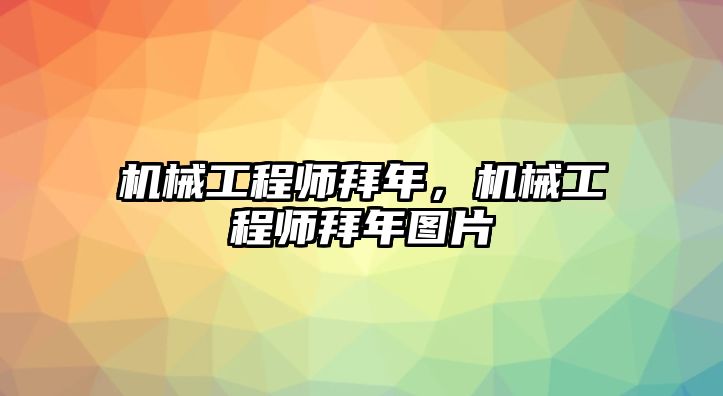 机械工程师拜年，机械工程师拜年图片